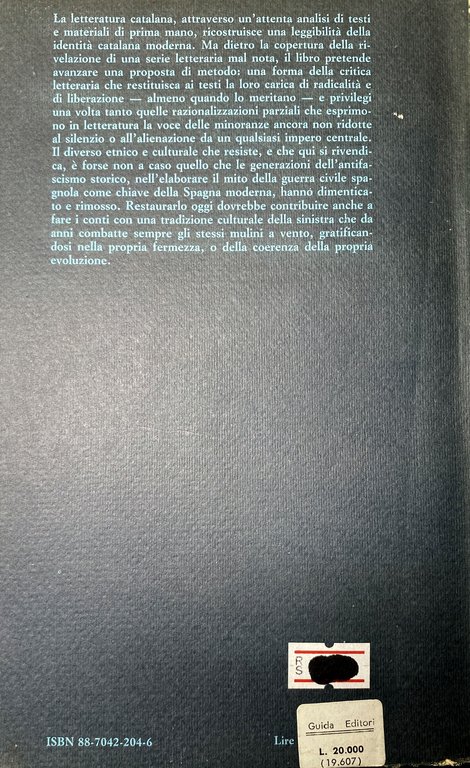 La letteratura catalana, attraverso un'attenta analisi di testi e materiali di prima mano, ricostruisce una leggibilità della identità catalana moderna. Ma dietro la copertura della rivelazione di una serie letteraria mal nota, il libro pretende avanzare una proposta di metodo: una forma della critica letteraria che restituisca ai testi la loro carica di radicalità e di liberazione — almeno quando lo meritano — e privilegi una volta tanto quelle razionalizzazioni parziali che esprimono in letteratura la voce delle minoranze ancora non ridotte al silenzio o all'alienazione da un qualsiasi impero centrale. Il diverso etnico e culturale che resiste, e che qui si rivendica, è forse non a caso quello che le generazioni dell'antifascismo storico, nell'elaborare il mito della guerra civile spagnola come chiave della Spagna moderna, hanno dimenticato e rimosso. Restaurarlo oggi dovrebbe contribuire anche a fare i conti con una tradizione culturale della sinistra che da anni combatte sempre gli stessi mulini a vento, gratificandosi nella propria fermezza, o della coerenza della propria evoluzione.

RS

ISBN 88-7042-204-6

Lire

Guida Editori
L. 20.000
(19.607)